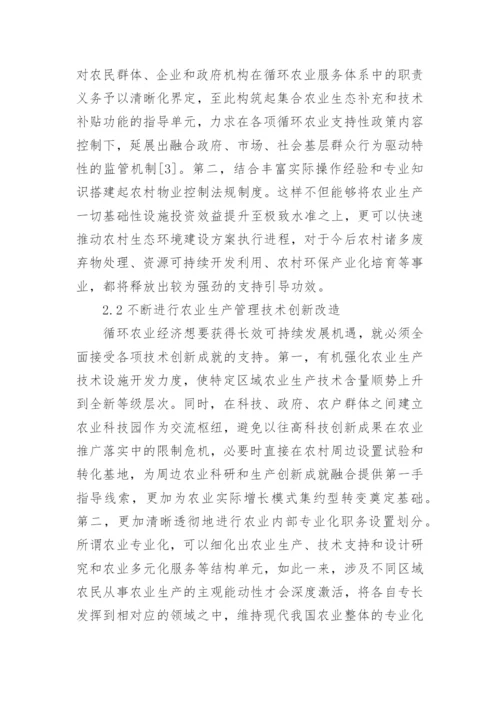 对农民群体、企业和政府机构在循环农业服务体系中的职责义务予以清晰化界定，至此构筑起集合农业生态补充和技术补贴功能的指导单元，力求在各项循环农业支持性政策内容控制下，延展出融合政府、市场、社会基层群众行为驱动特性的监管机制[3]。第二，结合丰富实际操作经验和专业知识搭建起农村物业控制法规制度。这样不但能够将农业生产一切基础性设施投资效益提升至极致水准之上，更可以快速推动农村生态环境建设方案执行进程，对于今后农村诸多废弃物处理、资源可持续开发利用、农村环保产业化培育等事业，都将释放出较为强劲的支持引导功效。

2.2 不断进行农业生产管理技术创新改造

循环农业经济想要获得长效可持续发展机遇，就必须全面接受各项技术创新成就的支持。第一，有机强化农业生产技术设施开发力度，使特定区域农业生产技术含量顺势上升到全新等级层次。同时，在科技、政府、农户群体之间建立农业科技园作为交流枢纽，避免以往高科技创新成果在农业推广落实中的限制危机，必要时直接在农村周边设置试验和转化基地，为周边农业科研和生产创新成就融合提供第一手指导线索，更加为农业实际增长模式集约型转变奠定基础。第二，更加清晰透彻地进行农业内部专业化职务设置划分。所谓农业专业化，可以细化出农业生产、技术支持和设计研究和农业多元化服务等结构单元，如此一来，涉及不同区域农民从事农业生产的主观能动性才会深度激活，将各自专长发挥到相对应的领域之中，维持现代我国农业整体的专业化